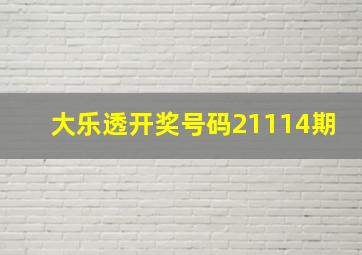 大乐透开奖号码21114期